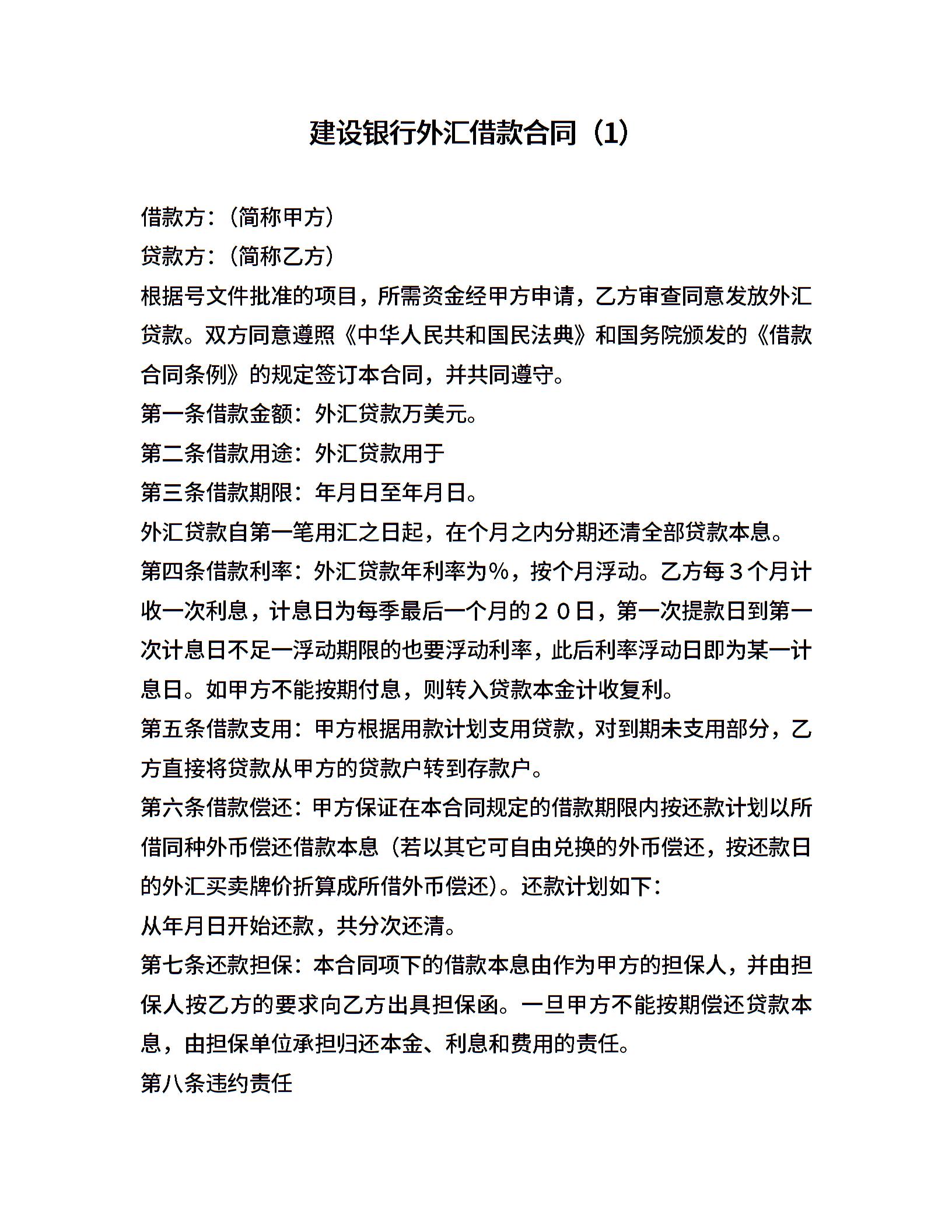 建设银行外汇借款合同（1）

借款方：（简称甲方）

贷款方：（简称乙方）

根据号文件批准的项目，所需资金经甲方申请，乙方审查同意发放外汇贷款。双方同意遵照《中华人民共和国民法典》和国务院颁发的《借款合同条例》的规定签订本合同，并共同遵守。

第一条借款金额：外汇贷款万美元。

第二条借款用途：外汇贷款用于

第三条借款期限：年月日至年月日。

外汇贷款自第一笔用汇之日起，在个月之内分期还清全部贷款本息。

第四条借款利率：外汇贷款年利率为％，按个月浮动。乙方每３个月计收一次利息，计息日为每季最后一个月的２０日，第一次提款日到第一次计息日不足一浮动期限的也要浮动利率，此后利率浮动日即为某一计息日。如甲方不能按期付息，则转入贷款本金计收复利。

第五条借款支用：甲方根据用款计划支用贷款，对到期未支用部分，乙方直接将贷款从甲方的贷款户转到存款户。

第六条借款偿还：甲方保证在本合同规定的借款期限内按还款计划以所借同种外币偿还借款本息（若以其它可自由兑换的外币偿还，按还款日的外汇买卖牌价折算成所借外币偿还）。还款计划如下：

从年月日开始还款，共分次还清。

第七条还款担保：本合同项下的借款本息由作为甲方的担保人，并由担保人按乙方的要求向乙方出具担保函。一旦甲方不能按期偿还贷款本息，由担保单位承担归还本金、利息和费用的责任。

第八条违约责任